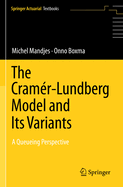 Springer Actuarial Textbooks

Michel Mandjes · Onno Boxma

The Cramér-Lundberg Model and Its Variants

A Queueing Perspective

Springer